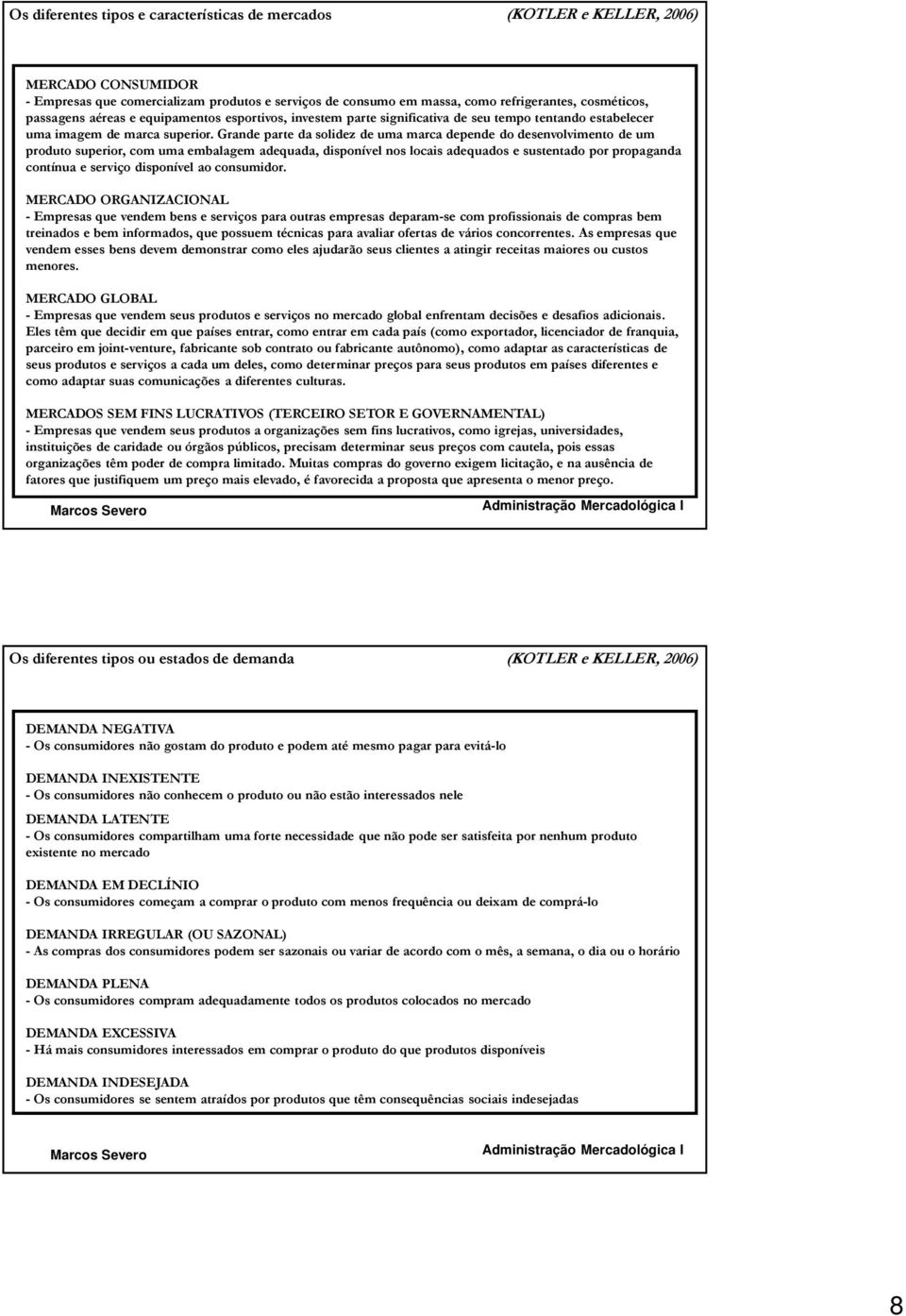 Os diferentes tipos e características de mercados (KOTLER e KELLER, 2006)

MERCADO CONSUMIDOR
- Empresas que comercializam produtos e serviços de consumo em massa, como refrigerantes, cosméticos, passagens aéreas e equipamentos esportivos, investem parte significativa de seu tempo tentando estabelecer uma imagem de marca superior. Grande parte da solidez de uma marca depende do desenvolvimento de um produto superior, com uma embalagem adequada, disponível nos locais adequados e sustentado por propaganda contínua e serviço disponível ao consumidor.

MERCADO ORGANIZACIONAL
- Empresas que vendem bens e serviços para outras empresas deparam-se com profissionais de compras bem treinados e bem informados, que possuem técnicas para avaliar ofertas de vários concorrentes. As empresas que vendem esses bens devem demonstrar como eles ajudarão seus clientes a atingir receitas maiores ou custos menores.

MERCADO GLOBAL
- Empresas que vendem seus produtos e serviços no mercado global enfrentam decisões e desafios adicionais. Eles têm que decidir em que países entrar, como entrar em cada país (como exportador, licenciador de franquia, parceiro em joint-venture, fabricante sob contrato ou fabricante autônomo), como adaptar as características de seus produtos e serviços a cada um deles, como determinar preços para seus produtos em países diferentes e como adaptar suas comunicações a diferentes culturas.

MERCADOS SEM FINS LUCRATIVOS (TERCEIRO SETOR E GOVERNAMENTAL)
- Empresas que vendem seus produtos a organizações sem fins lucrativos, como igrejas, universidades, instituições de caridade ou órgãos públicos, precisam determinar seus preços com cautela, pois essas organizações têm poder de compra limitado. Muitas compras do governo exigem licitação, e na ausência de fatores que justifiquem um preço mais elevado, é favorecida a proposta que apresenta o menor preço.

Marcos Severo Administração Mercadológica I

Os diferentes tipos ou estados de demanda (KOTLER e KELLER, 2006)

DEMANDA NEGATIVA
- Os consumidores não gostam do produto e podem até mesmo pagar para evitá-lo

DEMANDA INEXISTENTE
- Os consumidores não conhecem o produto ou não estão interessados nele

DEMANDA LATENTE
- Os consumidores compartilham uma forte necessidade que não pode ser satisfeita por nenhum produto existente no mercado

DEMANDA EM DECLÍNIO
- Os consumidores começam a comprar o produto com menos frequência ou deixam de comprá-lo

DEMANDA IRREGULAR (OU SAZONAL)
- As compras dos consumidores podem ser sazonais ou variar de acordo com o mês, a semana, o dia ou o horário

DEMANDA PLENA
- Os consumidores compram adequadamente todos os produtos colocados no mercado

DEMANDA EXCESSIVA
- Há mais consumidores interessados em comprar o produto do que produtos disponíveis

DEMANDA INDESEJADA
- Os consumidores se sentem atraídos por produtos que têm consequências sociais indesejadas

Marcos Severo Administração Mercadológica I

8